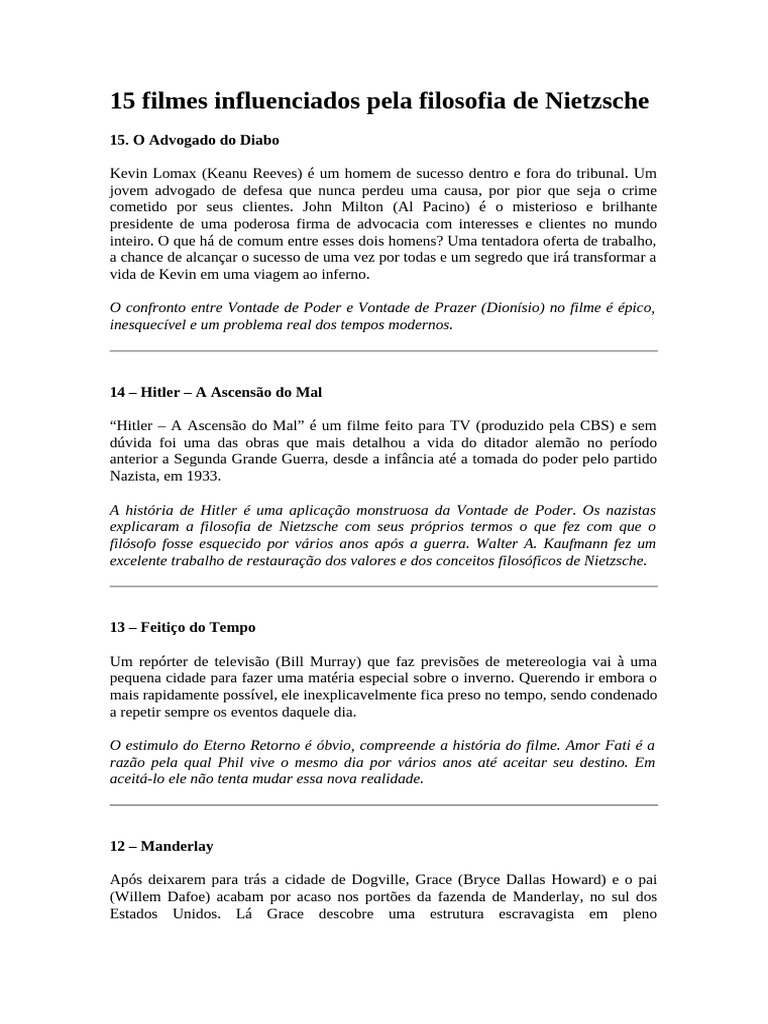 15 filmes influenciados pela filosofia de Nietzsche

15. O Advogado do Diabo

Kevin Lomax (Keanu Reeves) é um homem de sucesso dentro e fora do tribunal. Um jovem advogado de defesa que nunca perdeu uma causa, por pior que seja o crime cometido por seus clientes. John Milton (Al Pacino) é o misterioso e brilhante presidente de uma poderosa firma de advocacia com interesses e clientes no mundo inteiro. O que há de comum entre esses dois homens? Uma tentadora oferta de trabalho, a chance de alcançar o sucesso de uma vez por todas e um segredo que irá transformar a vida de Kevin em uma viagem ao inferno.

O confronto entre Vontade de Poder e Vontade de Prazer (Dionísio) no filme é épico, inesquecível e um problema real dos tempos modernos.

14 – Hitler – A Ascensão do Mal

“Hitler – A Ascensão do Mal” é um filme feito para TV (produzido pela CBS) e sem dúvida foi uma das obras que mais detalhou a vida do ditador alemão no período anterior a Segunda Grande Guerra, desde a infância até a tomada do poder pelo partido Nazista, em 1933.

A história de Hitler é uma aplicação monstruosa da Vontade de Poder. Os nazistas explicaram a filosofia de Nietzsche com seus próprios termos o que fez com que o filósofo fosse esquecido por vários anos após a guerra. Walter A. Kaufmann fez um excelente trabalho de restauração dos valores e dos conceitos filosóficos de Nietzsche.

13 – Feitiço do Tempo

Um repórter de televisão (Bill Murray) que faz previsões de metereologia vai à uma pequena cidade para fazer uma matéria especial sobre o inverno. Querendo ir embora o mais rapidamente possível, ele inexplicavelmente fica preso no tempo, sendo condenado a repetir sempre os eventos daquele dia.

O estimulo do Eterno Retorno é óbvio, compreende a história do filme. Amor Fati é a razão pela qual Phil vive o mesmo dia por vários anos até aceitar seu destino. Em aceitá-lo ele não tenta mudar essa nova realidade.

12 – Manderlay

Após deixarem para trás a cidade de Dogville, Grace (Bryce Dallas Howard) e o pai (Willem Dafoe) acabam por acaso nos portões da fazenda de Manderlay, no sul dos Estados Unidos. Lá Grace descobre uma estrutura escravagista em pleno